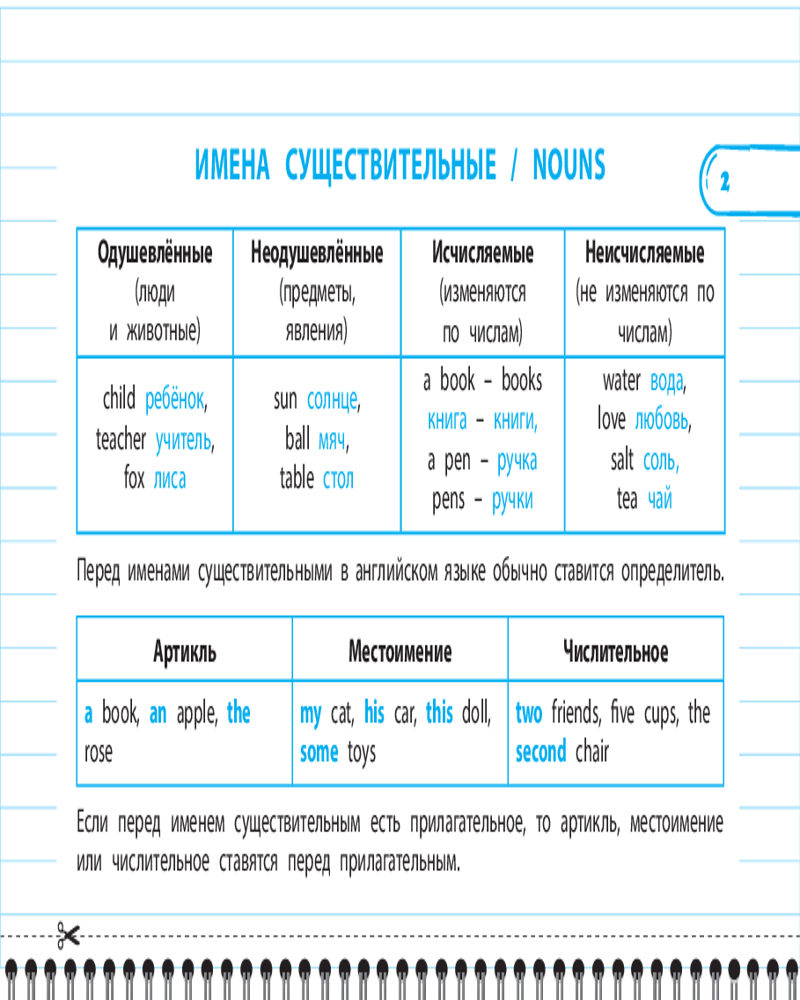 ИМЕНА СУЩЕСТВИТЕЛЬНЫЕ / NOUNS

2

| Одушевлённые (люди и животные) | Неодушевлённые (предметы, явления) | Исчисляемые (изменяются по числам) | Неисчисляемые (не изменяются по числам) |
|---|---|---|---|
| child ребёнок, teacher учитель, fox лиса | sun солнце, ball мяч, table стол | a book – books книга – книги, a pen – ручка pens – ручки | water вода, love любовь, salt соль, tea чай |

Перед именами существительными в английском языке обычно ставится определитель.

| Артикль | Местоимение | Числительное |
|---|---|---|
| a book, an apple, the rose | my cat, his car, this doll, some toys | two friends, five cups, the second chair |

Если перед именем существительным есть прилагательное, то артикль, местоимение или числительное ставятся перед прилагательным.